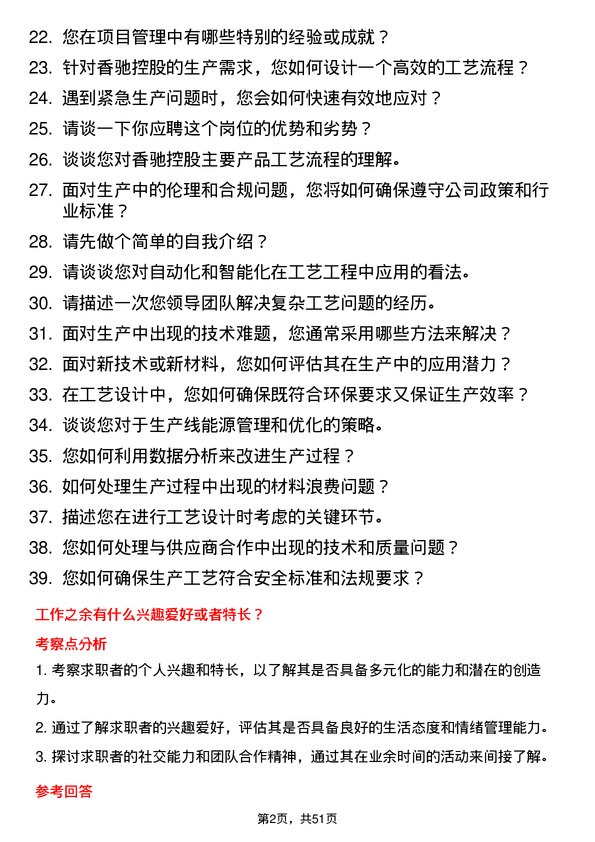 22. 您在项目管理中有哪些特别的经验或成就？

23. 针对香驰控股的生产需求，您如何设计一个高效的工艺流程？

24. 遇到紧急生产问题时，您会如何快速有效地应对？

25. 请谈一下你应聘这个岗位的优势和劣势？

26. 谈谈您对香驰控股主要产品工艺流程的理解。

27. 面对生产中的伦理和合规问题，您将如何确保遵守公司政策和行业标准？

28. 请先做个简单的自我介绍？

29. 请谈谈您对自动化和智能化在工艺工程中应用的看法。

30. 请描述一次您领导团队解决复杂工艺问题的经历。

31. 面对生产中出现的技术难题，您通常采用哪些方法来解决？

32. 面对新技术或新材料，您如何评估其在生产中的应用潜力？

33. 在工艺设计中，您如何确保既符合环保要求又保证生产效率？

34. 谈谈您对于生产线能源管理和优化的策略。

35. 您如何利用数据分析来改进生产过程？

36. 如何处理生产过程中出现的材料浪费问题？

37. 描述您在进行工艺设计时考虑的关键环节。

38. 您如何处理与供应商合作中出现的技术和质量问题？

39. 您如何确保生产工艺符合安全标准和法规要求？

工作之余有什么兴趣爱好或者特长？

考察点分析

1. 考察求职者的个人兴趣和特长，以了解其是否具备多元化的能力和潜在的创造力。

2. 通过了解求职者的兴趣爱好，评估其是否具备良好的生活态度和情绪管理能力。

3. 探讨求职者的社交能力和团队合作精神，通过其在业余时间的活动来间接了解。

参考回答

第2页，共51页